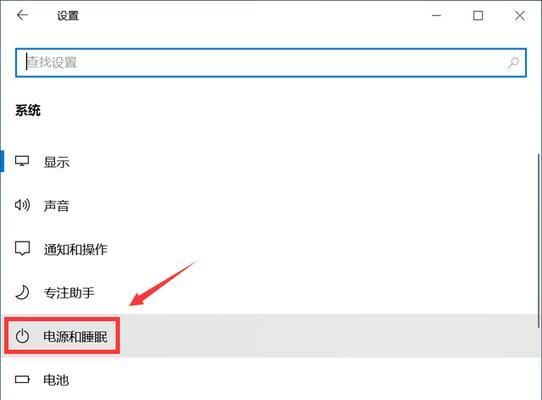 设置

查找设置

系统

显示

声音

通知和操作

专注助手

电源和睡眠

电池